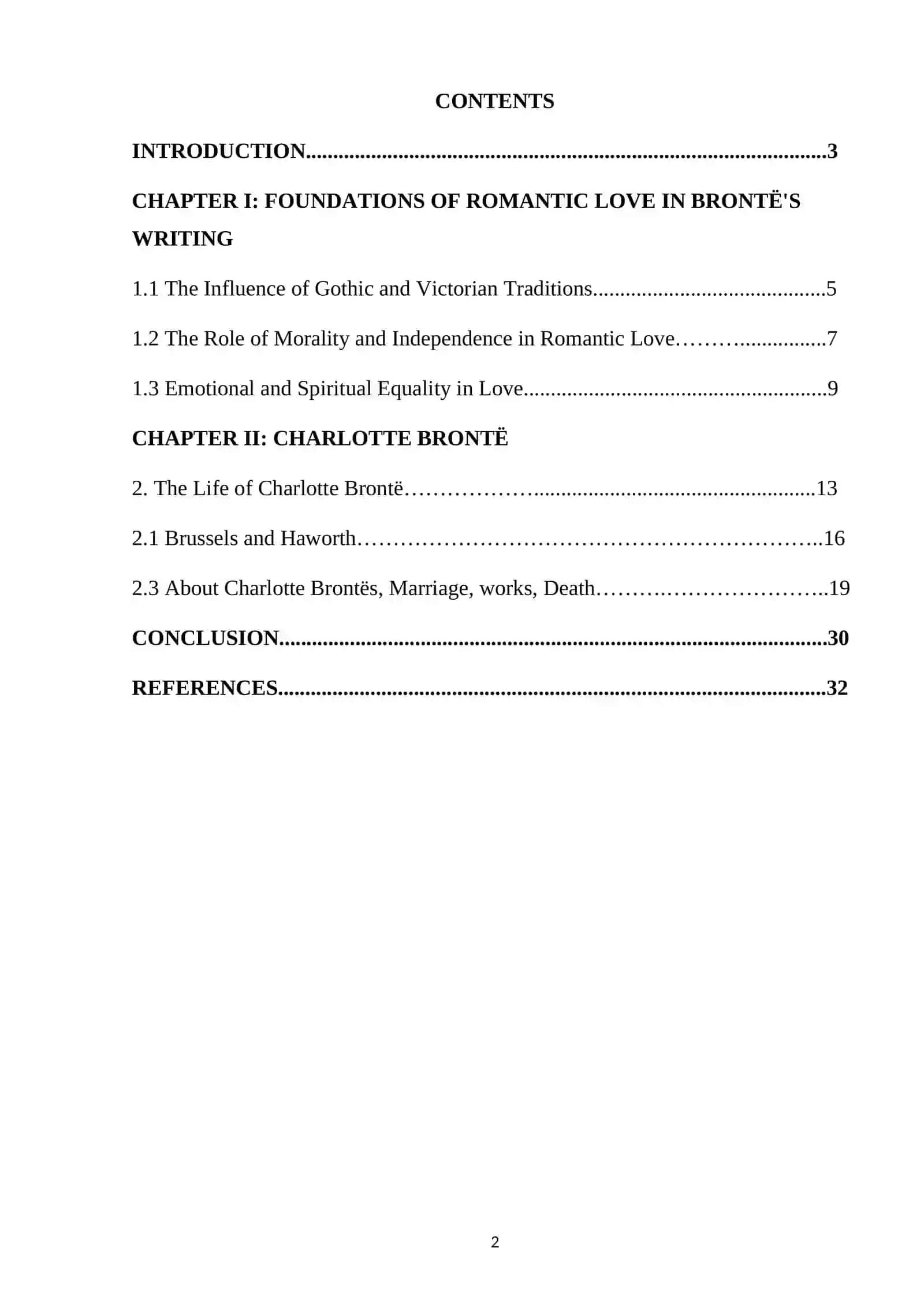 CONTENTS

INTRODUCTION 3

CHAPTER I: FOUNDATIONS OF ROMANTIC LOVE IN BRONTË'S WRITING

1.1 The Influence of Gothic and Victorian Traditions 5

1.2 The Role of Morality and Independence in Romantic Love 7

1.3 Emotional and Spiritual Equality in Love 9

CHAPTER II: CHARLOTTE BRONTË

2. The Life of Charlotte Brontë 13

2.1 Brussels and Haworth 16

2.3 About Charlotte Brontës, Marriage, works, Death 19

CONCLUSION 30

REFERENCES 32

2